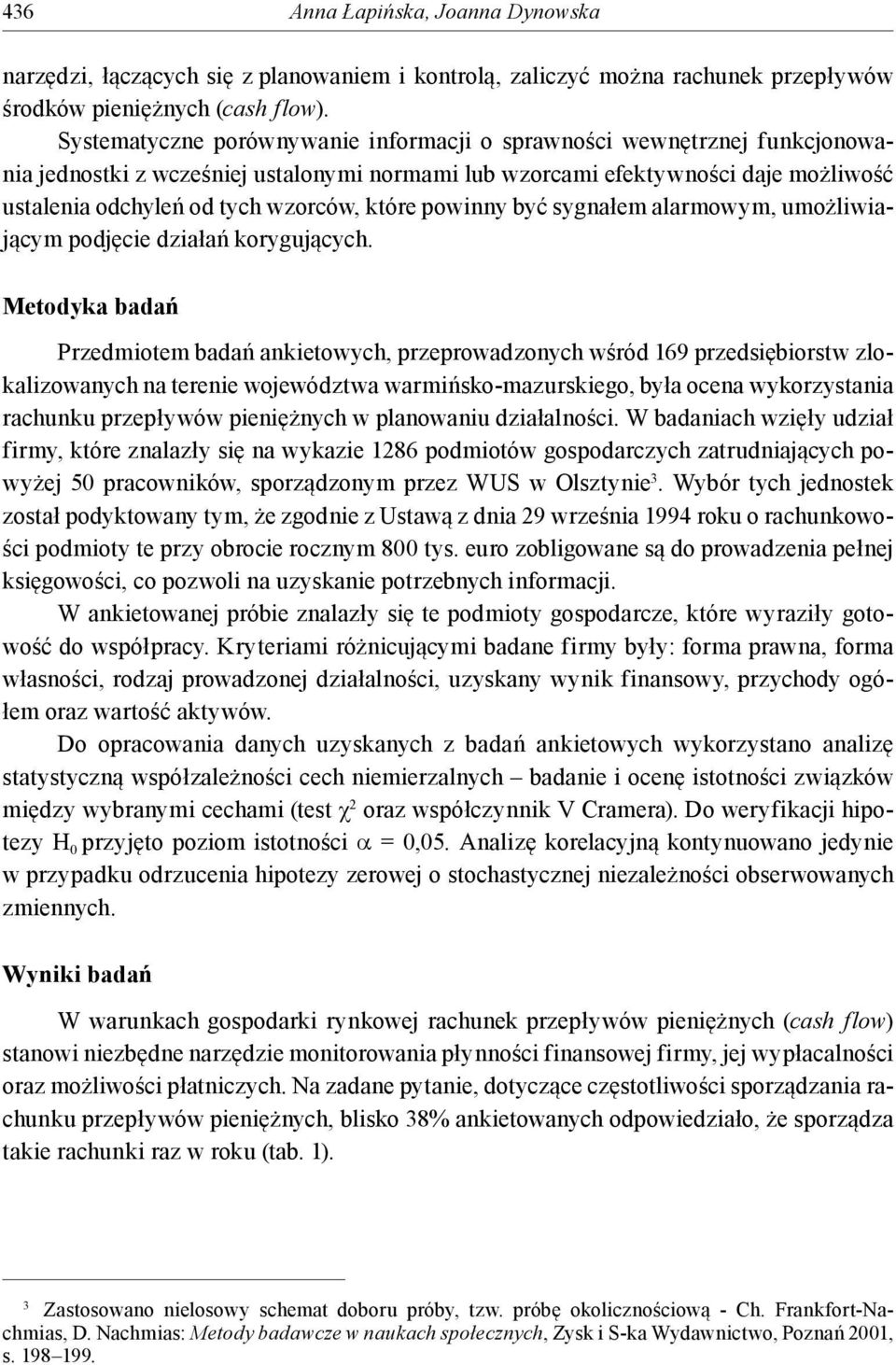 436 Anna Łapińska, Joanna Dynowska

narzędzi, łączących się z planowaniem i kontrolą, zaliczyć można rachunek przepływów środków pieniężnych (cash flow).

Systematyczne porównywanie informacji o sprawności wewnętrznej funkcjonowania jednostki z wcześniej ustalonymi normami lub wzorcami efektywności daje możliwość ustalenia odchyleń od tych wzorców, które powinny być sygnałem alarmowym, umożliwiającym podjęcie działań korygujących.

Metodyka badań

Przedmiotem badań ankietowych, przeprowadzonych wśród 169 przedsiębiorstw zlokalizowanych na terenie województwa warmińsko-mazurskiego, była ocena wykorzystania rachunku przepływów pieniężnych w planowaniu działalności. W badaniach wzięły udział firmy, które znalazły się na wykazie 1286 podmiotów gospodarczych zatrudniających powyżej 50 pracowników, sporządzonym przez WUS w Olsztynie$^3$. Wybór tych jednostek został podyktowany tym, że zgodnie z Ustawą z dnia 29 września 1994 roku o rachunkowości podmioty te przy obrocie rocznym 800 tys. euro zobligowane są do prowadzenia pełnej księgowości, co pozwoli na uzyskanie potrzebnych informacji.

W ankietowanej próbie znalazły się te podmioty gospodarcze, które wyraziły gotowość do współpracy. Kryteriami różnicującymi badane firmy były: forma prawna, forma własności, rodzaj prowadzonej działalności, uzyskany wynik finansowy, przychody ogółem oraz wartość aktywów.

Do opracowania danych uzyskanych z badań ankietowych wykorzystano analizę statystyczną współzależności cech niemierzalnych – badanie i ocenę istotności związków między wybranymi cechami (test $\chi^2$ oraz współczynnik V Cramera). Do weryfikacji hipotezy $H_0$ przyjęto poziom istotności $\alpha = 0,05$. Analizę korelacyjną kontynuowano jedynie w przypadku odrzucenia hipotezy zerowej o stochastycznej niezależności obserwowanych zmiennych.

Wyniki badań

W warunkach gospodarki rynkowej rachunek przepływów pieniężnych (cash flow) stanowi niezbędne narzędzie monitorowania płynności finansowej firmy, jej wypłacalności oraz możliwości płatniczych. Na zadane pytanie, dotyczące częstotliwości sporządzania rachunku przepływów pieniężnych, blisko 38% ankietowanych odpowiedziało, że sporządza takie rachunki raz w roku (tab. 1).

$^3$ Zastosowano nielosowy schemat doboru próby, tzw. próbę okolicznościową - Ch. Frankfort-Nachmias, D. Nachmias: Metody badawcze w naukach społecznych, Zysk i S-ka Wydawnictwo, Poznań 2001, s. 198–199.